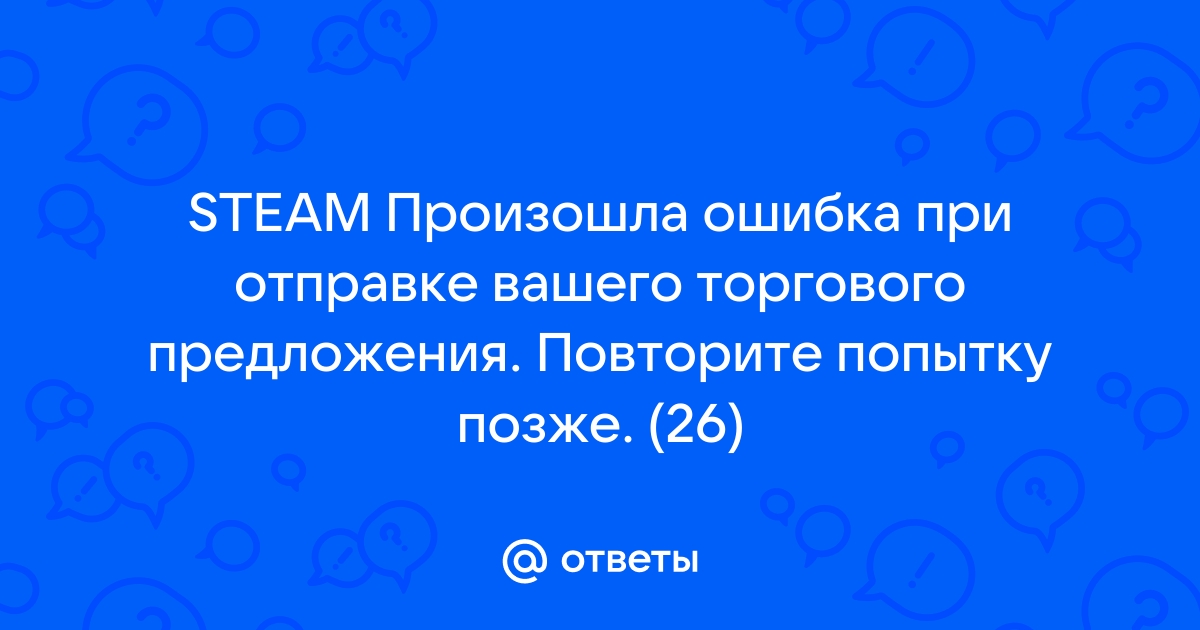 STEAM Произошла ошибка при отправке вашего торгового предложения. Повторите попытку позже. (26)

@ ответы